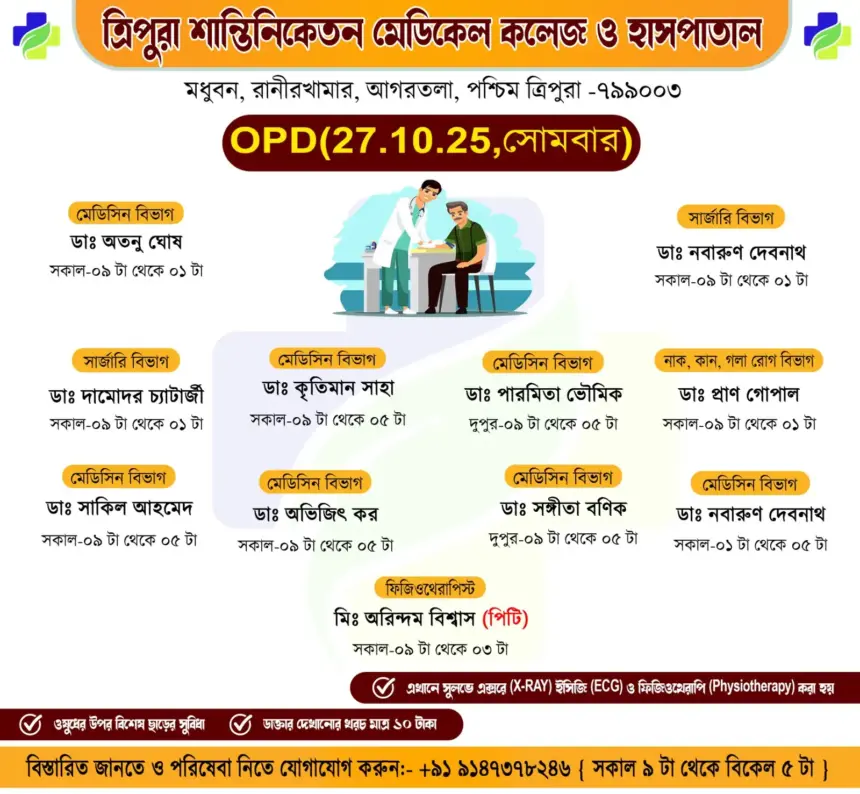 ত্রিপুরা শান্তিনিকেতন মেডিকেল কলেজ ও হাসপাতাল

মধুবন, রানীরখামার, আগরতলা, পশ্চিম ত্রিপুরা -৭৯৯০০৩

OPD(27.10.25,সোমবার)

মেডিসিন বিভাগ
ডাঃ অতনু ঘোষ
সকাল-০৯ টা থেকে ০১ টা

সার্জারি বিভাগ
ডাঃ নবারুণ দেবনাথ
সকাল-০৯ টা থেকে ০১ টা

সার্জারি বিভাগ
ডাঃ দামোদর চ্যাটার্জী
সকাল-০৯ টা থেকে ০১ টা

মেডিসিন বিভাগ
ডাঃ কৃতিমান সাহা
সকাল-০৯ টা থেকে ০৫ টা

মেডিসিন বিভাগ
ডাঃ পারমিতা ভৌমিক
দুপুর-০৯ টা থেকে ০৫ টা

নাক, কান, গলা রোগ বিভাগ
ডাঃ প্রাণ গোপাল
সকাল-০৯ টা থেকে ০১ টা

মেডিসিন বিভাগ
ডাঃ সাকিল আহমেদ
সকাল-০৯ টা থেকে ০৫ টা

মেডিসিন বিভাগ
ডাঃ অভিজিৎ কর
সকাল-০৯ টা থেকে ০৫ টা

মেডিসিন বিভাগ
ডাঃ সঙ্গীতা বণিক
দুপুর-০৯ টা থেকে ০৫ টা

মেডিসিন বিভাগ
ডাঃ নবারুণ দেবনাথ
সকাল-০১ টা থেকে ০৫ টা

ফিজিওথেরাপিস্ট
মিঃ অরিন্দম বিশ্বাস (পিটি)
সকাল-০৯ টা থেকে ০৩ টা

এখানে সুলভে এক্সরে (X-RAY) ইসিজি (ECG) ও ফিজিওথেরাপি (Physiotherapy) করা হয়

ওষুধের উপর বিশেষ ছাড়ের সুবিধা

ডাক্তার দেখানোর খরচ মাত্র ১০ টাকা

বিস্তারিত জানতে ও পরিষেবা নিতে যোগাযোগ করুন:- +৯১ ৯১৪৭৩৭৮২৪৬ { সকাল ৯ টা থেকে বিকেল ৫ টা }